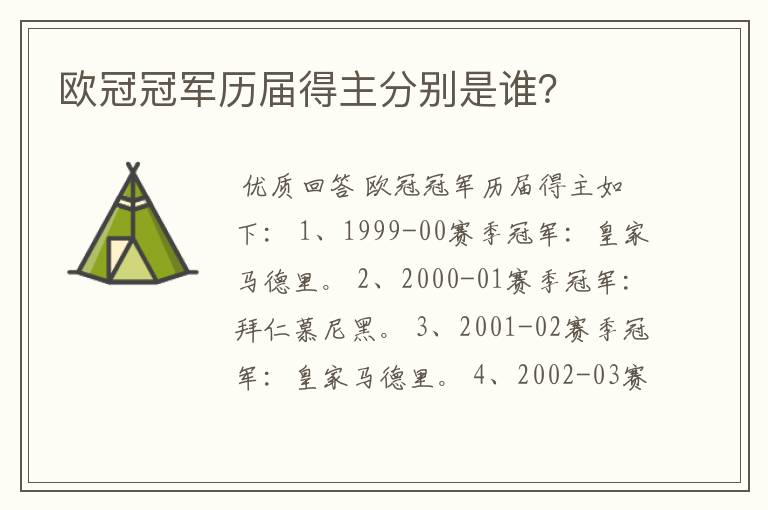 欧冠冠军历届得主分别是谁?

优质回答 欧冠冠军历届得主如下: 1、1999-00赛季冠军: 皇家马德里。 2、2000-01赛季冠军: 拜仁慕尼黑。 3、2001-02赛季冠军: 皇家马德里。 4、2002-03赛